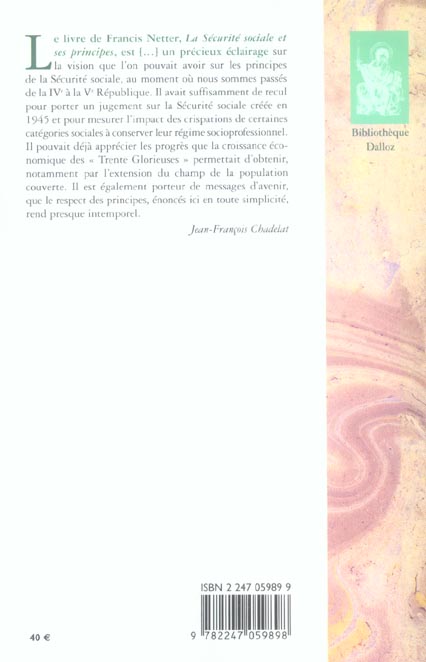 Le livre de Francis Netter, La Sécurité sociale et ses principes, est [...] un précieux éclairage sur la vision que l'on pouvait avoir sur les principes de la Sécurité sociale, au moment où nous sommes passés de la $IV^{e}$ à la $V^{e}$ République. Il avait suffisamment de recul pour porter un jugement sur la Sécurité sociale créée en 1945 et pour mesurer l'impact des crispations de certaines catégories sociales à conserver leur régime socioprofessionnel. Il pouvait déjà apprécier les progrès que la croissance économique des « Trente Glorieuses » permettait d'obtenir, notamment par l'extension du champ de la population couverte. Il est également porteur de messages d'avenir, que le respect des principes, énoncés ici en toute simplicité, rend presque intemporel.

Jean-François Chadelat

Bibliothèque
Dalloz

ISBN 2 247 05989 9

9 782247 059898

40 €